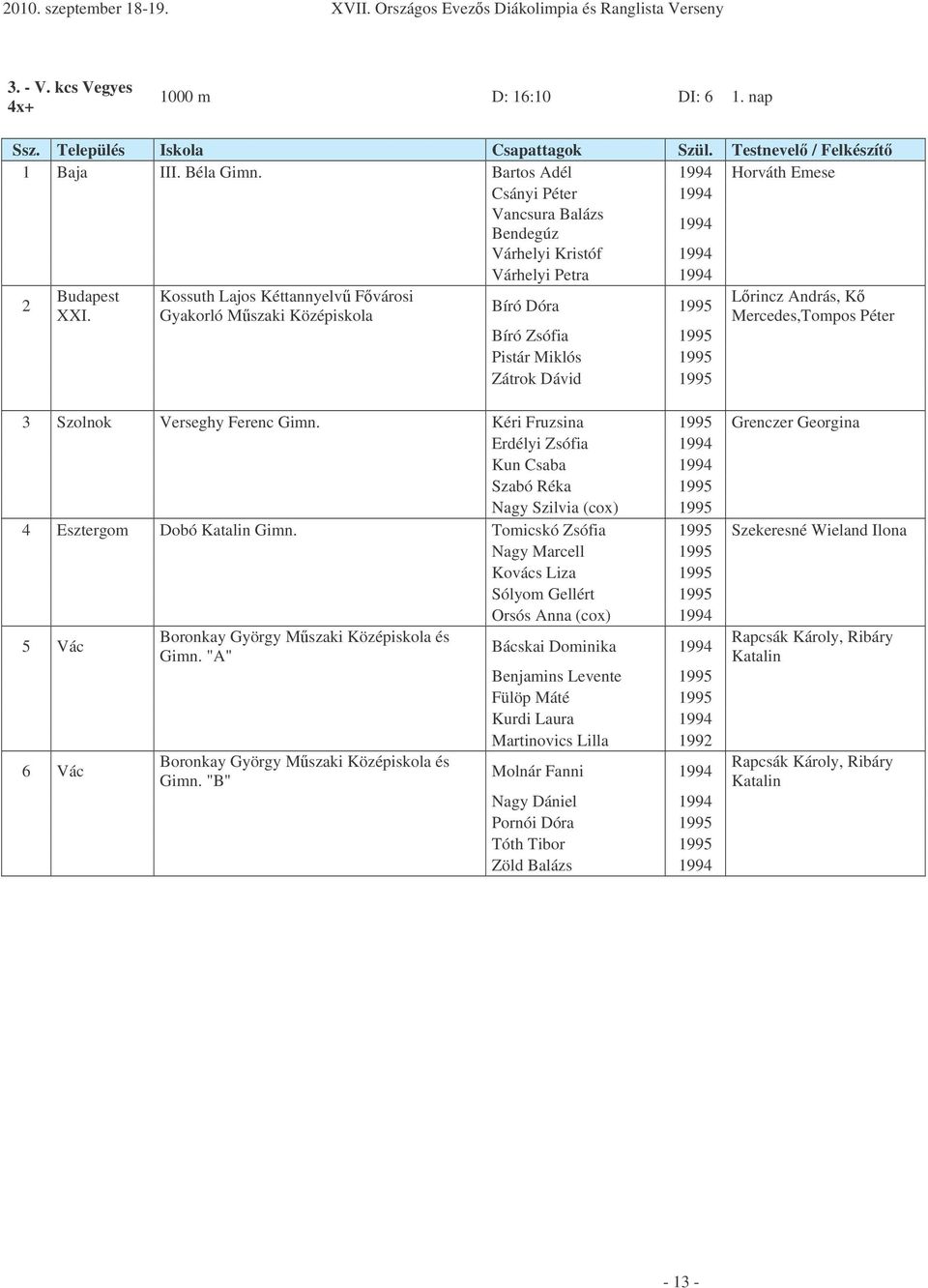 2010. szeptember 18-19. XVII. Országos Evezős Diákolimpia és Ranglista Verseny

3. - V. kcs Vegyes 4x+ 1000 m D: 16:10 DI: 6 1. nap

| Ssz. | Település | Iskola | Csapattagok | Szül. | Testnevelő / Felkészítő |
|---|---|---|---|---|---|
| 1 | Baja | III. Béla Gimn. | Bartos Adél | 1994 | Horváth Emese |
| | | | Csányi Péter | 1994 | |
| | | | Vancsura Balázs Bendegúz | 1994 | |
| | | | Várhelyi Kristóf | 1994 | |
| | | | Várhelyi Petra | 1994 | |
| 2 | Budapest XXI. | Kossuth Lajos Kéttannyelvű Fővárosi Gyakorló Műszaki Középiskola | Bíró Dóra | 1995 | Lőrincz András, Kő Mercedes,Tompos Péter |
| | | | Bíró Zsófia | 1995 | |
| | | | Pistár Miklós | 1995 | |
| | | | Zátrok Dávid | 1995 | |
| 3 | Szolnok | Verseghy Ferenc Gimn. | Kéri Fruzsina | 1995 | Grenczer Georgina |
| | | | Erdélyi Zsófia | 1994 | |
| | | | Kun Csaba | 1994 | |
| | | | Szabó Réka | 1995 | |
| | | | Nagy Szilvia (cox) | 1995 | |
| 4 | Esztergom | Dobó Katalin Gimn. | Tomicskó Zsófia | 1995 | Szekeresné Wieland Ilona |
| | | | Nagy Marcell | 1995 | |
| | | | Kovács Liza | 1995 | |
| | | | Sólyom Gellért | 1995 | |
| | | | Orsós Anna (cox) | 1994 | |
| 5 | Vác | Boronkay György Műszaki Középiskola és Gimn. "A" | Bácskai Dominika | 1994 | Rapcsák Károly, Ribáry Katalin |
| | | | Benjamins Levente | 1995 | |
| | | | Fülöp Máté | 1995 | |
| | | | Kurdi Laura | 1994 | |
| | | | Martinovics Lilla | 1992 | |
| 6 | Vác | Boronkay György Műszaki Középiskola és Gimn. "B" | Molnár Fanni | 1994 | Rapcsák Károly, Ribáry Katalin |
| | | | Nagy Dániel | 1994 | |
| | | | Pornói Dóra | 1995 | |
| | | | Tóth Tibor | 1995 | |
| | | | Zöld Balázs | 1994 | |

- 13 -